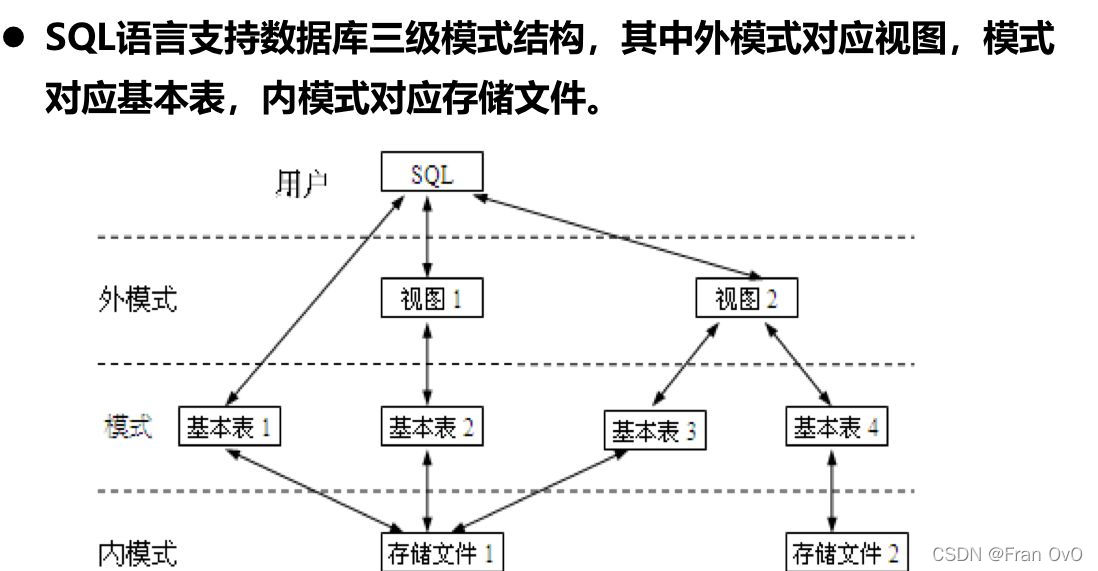 ● SQL语言支持数据库三级模式结构，其中外模式对应视图，模式对应基本表，内模式对应存储文件。

用户
SQL
外模式
视图 1
视图 2
模式
基本表 1
基本表 2
基本表 3
基本表 4
内模式
存储文件 1
存储文件 2
CSDN @Fran OvO